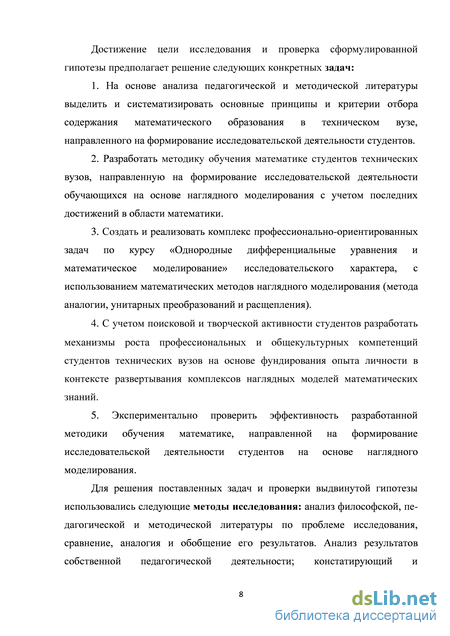 Достижение цели исследования и проверка сформулированной гипотезы предполагает решение следующих конкретных задач:

1. На основе анализа педагогической и методической литературы выделить и систематизировать основные принципы и критерии отбора содержания математического образования в техническом вузе, направленного на формирование исследовательской деятельности студентов.

2. Разработать методику обучения математике студентов технических вузов, направленную на формирование исследовательской деятельности обучающихся на основе наглядного моделирования с учетом последних достижений в области математики.

3. Создать и реализовать комплекс профессионально-ориентированных задач по курсу «Однородные дифференциальные уравнения и математическое моделирование» исследовательского характера, с использованием математических методов наглядного моделирования (метода аналогии, унитарных преобразований и расщепления).

4. С учетом поисковой и творческой активности студентов разработать механизмы роста профессиональных и общекультурных компетенций студентов технических вузов на основе фундирования опыта личности в контексте развертывания комплексов наглядных моделей математических знаний.

5. Экспериментально проверить эффективность разработанной методики обучения математике, направленной на формирование исследовательской деятельности студентов на основе наглядного моделирования.

Для решения поставленных задач и проверки выдвинутой гипотезы использовались следующие методы исследования: анализ философской, педагогической и методической литературы по проблеме исследования, сравнение, аналогия и обобщение его результатов. Анализ результатов собственной педагогической деятельности; констатирующий и

8

dsLib.net
библиотека диссертаций